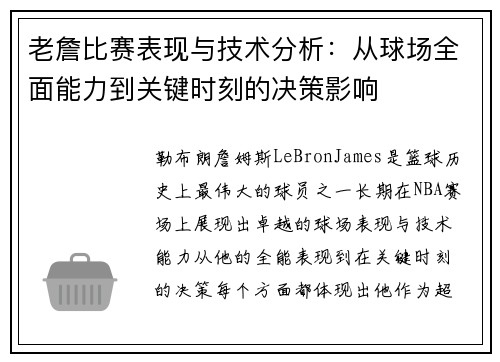 老詹比赛表现与技术分析：从球场全面能力到关键时刻的决策影响

勒布朗詹姆斯LeBronJames是篮球历史上最伟大的球员之一长期在NBA赛场上展现出卓越的球场表现与技术能力从他的全能表现到在关键时刻的决策每个方面都体现出他作为超